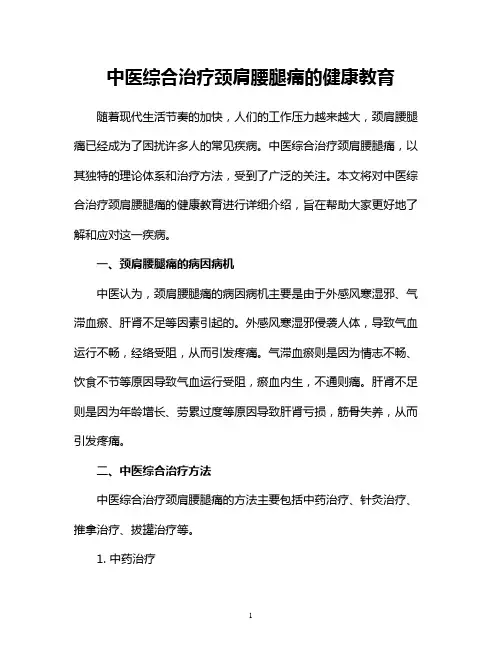 中医综合治疗颈肩腰腿痛的健康教育

随着现代生活节奏的加快，人们的工作压力越来越大，颈肩腰腿痛已经成为了困扰许多人的常见疾病。中医综合治疗颈肩腰腿痛，以其独特的理论体系和治疗方法，受到了广泛的关注。本文将对中医综合治疗颈肩腰腿痛的健康教育进行详细介绍，旨在帮助大家更好地了解和应对这一疾病。

一、颈肩腰腿痛的病因病机

中医认为，颈肩腰腿痛的病因病机主要是由于外感风寒湿邪、气滞血瘀、肝肾不足等因素引起的。外感风寒湿邪侵袭人体，导致气血运行不畅，经络受阻，从而引发疼痛。气滞血瘀则是因为情志不畅、饮食不节等原因导致气血运行受阻，瘀血内生，不通则痛。肝肾不足则是因为年龄增长、劳累过度等原因导致肝肾亏损，筋骨失养，从而引发疼痛。

二、中医综合治疗方法

中医综合治疗颈肩腰腿痛的方法主要包括中药治疗、针灸治疗、推拿治疗、拔罐治疗等。

1. 中药治疗

1